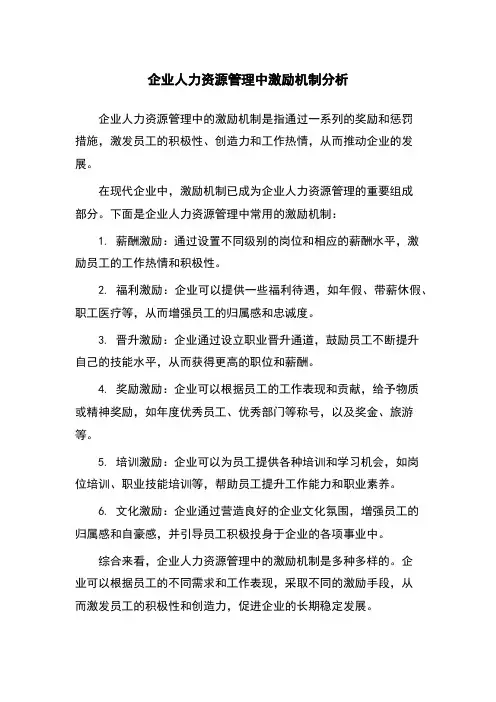 企业人力资源管理中激励机制分析

企业人力资源管理中的激励机制是指通过一系列的奖励和惩罚措施，激发员工的积极性、创造力和工作热情，从而推动企业的发展。

在现代企业中，激励机制已成为企业人力资源管理的重要组成部分。下面是企业人力资源管理中常用的激励机制：

1. 薪酬激励：通过设置不同级别的岗位和相应的薪酬水平，激励员工的工作热情和积极性。

2. 福利激励：企业可以提供一些福利待遇，如年假、带薪休假、职工医疗等，从而增强员工的归属感和忠诚度。

3. 晋升激励：企业通过设立职业晋升通道，鼓励员工不断提升自己的技能水平，从而获得更高的职位和薪酬。

4. 奖励激励：企业可以根据员工的工作表现和贡献，给予物质或精神奖励，如年度优秀员工、优秀部门等称号，以及奖金、旅游等。

5. 培训激励：企业可以为员工提供各种培训和学习机会，如岗位培训、职业技能培训等，帮助员工提升工作能力和职业素养。

6. 文化激励：企业通过营造良好的企业文化氛围，增强员工的归属感和自豪感，并引导员工积极投身于企业的各项事业中。

综合来看，企业人力资源管理中的激励机制是多种多样的。企业可以根据员工的不同需求和工作表现，采取不同的激励手段，从而激发员工的积极性和创造力，促进企业的长期稳定发展。